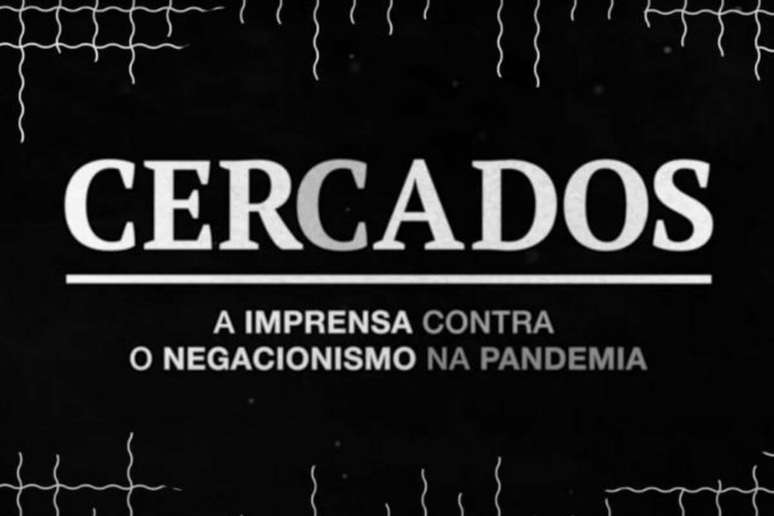 CERCADOS

A IMPRENSA CONTRA
O NEGACIONISMO NA PANDEMIA